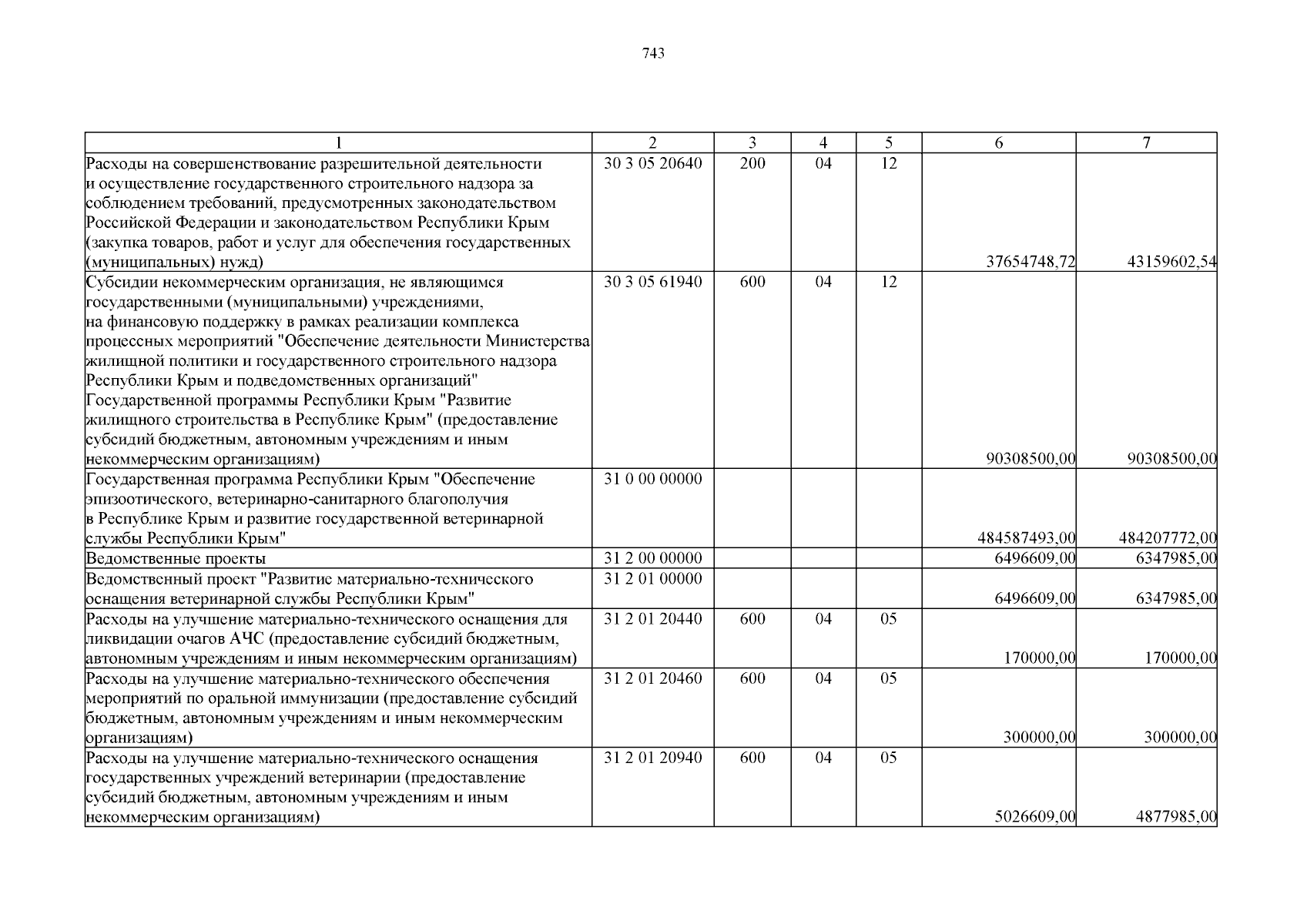 743

| 1 | 2 | 3 | 4 | 5 | 6 | 7 |
|---|---|---|---|---|---|---|
| Расходы на совершенствование разрешительной деятельности и осуществление государственного строительного надзора за соблюдением требований, предусмотренных законодательством Российской Федерации и законодательством Республики Крым (закупка товаров, работ и услуг для обеспечения государственных (муниципальных) нужд) | 30 3 05 20640 | 200 | 04 | 12 | 37654748,72 | 43159602,54 |
| Субсидии некоммерческим организация, не являющимся государственными (муниципальными) учреждениями, на финансовую поддержку в рамках реализации комплекса процессных мероприятий "Обеспечение деятельности Министерства жилищной политики и государственного строительного надзора Республики Крым и подведомственных организаций" Государственной программы Республики Крым "Развитие жилищного строительства в Республике Крым" (предоставление субсидий бюджетным, автономным учреждениям и иным некоммерческим организациям) | 30 3 05 61940 | 600 | 04 | 12 | 90308500,00 | 90308500,00 |
| Государственная программа Республики Крым "Обеспечение эпизоотического, ветеринарно-санитарного благополучия в Республике Крым и развитие государственной ветеринарной службы Республики Крым" | 31 0 00 00000 | | | | 484587493,00 | 484207772,00 |
| Ведомственные проекты | 31 2 00 00000 | | | | 6496609,00 | 6347985,00 |
| Ведомственный проект "Развитие материально-технического оснащения ветеринарной службы Республики Крым" | 31 2 01 00000 | | | | 6496609,00 | 6347985,00 |
| Расходы на улучшение материально-технического оснащения для ликвидации очагов АЧС (предоставление субсидий бюджетным, автономным учреждениям и иным некоммерческим организациям) | 31 2 01 20440 | 600 | 04 | 05 | 170000,00 | 170000,00 |
| Расходы на улучшение материально-технического обеспечения мероприятий по оральной иммунизации (предоставление субсидий бюджетным, автономным учреждениям и иным некоммерческим организациям) | 31 2 01 20460 | 600 | 04 | 05 | 300000,00 | 300000,00 |
| Расходы на улучшение материально-технического оснащения государственных учреждений ветеринарии (предоставление субсидий бюджетным, автономным учреждениям и иным некоммерческим организациям) | 31 2 01 20940 | 600 | 04 | 05 | 5026609,00 | 4877985,00 |